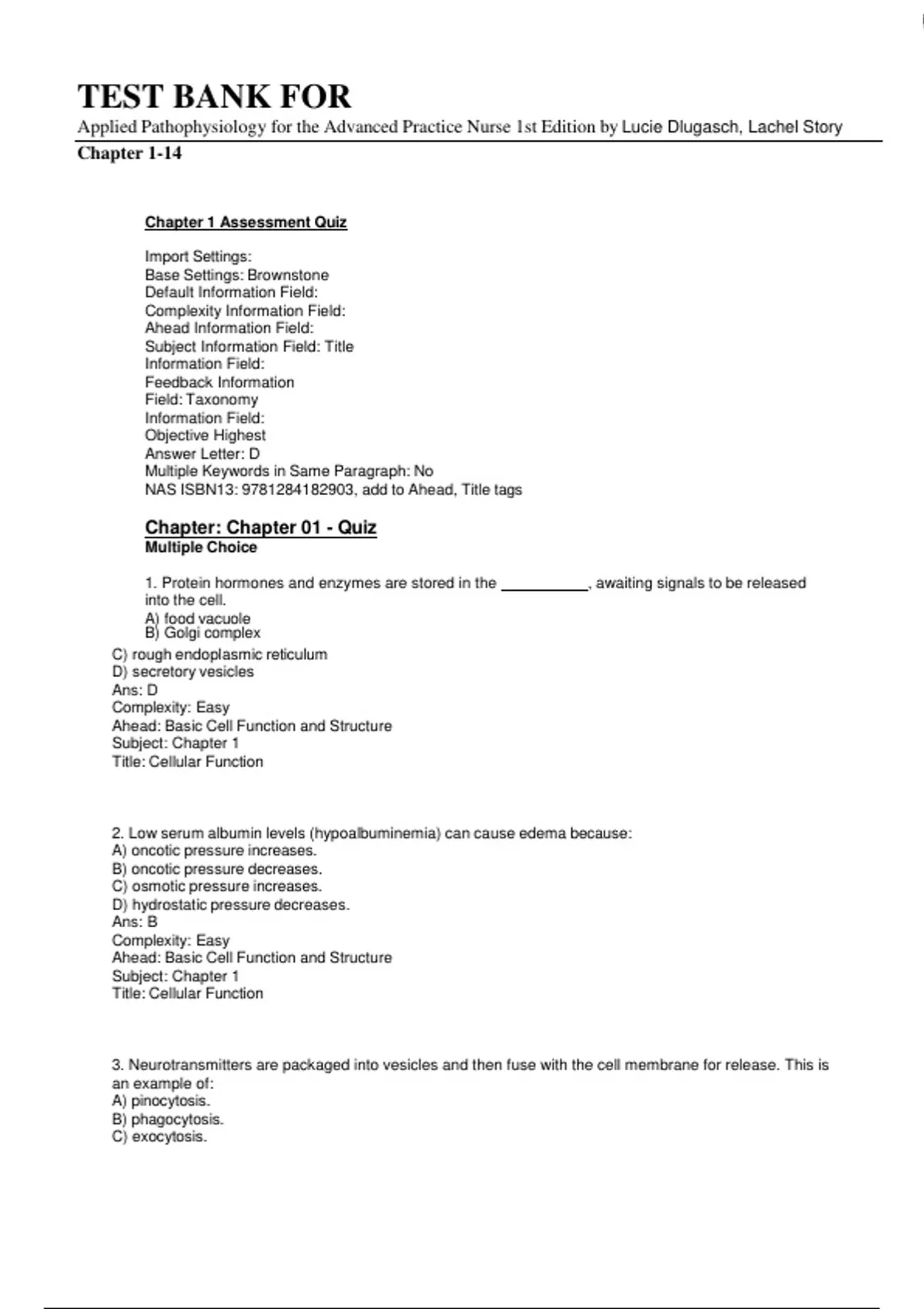 TEST BANK FOR

Applied Pathophysiology for the Advanced Practice Nurse 1st Edition by Lucie Dlugasch, Lachel Story

Chapter 1-14

Chapter 1 Assessment Quiz

Import Settings:
Base Settings: Brownstone
Default Information Field:
Complexity Information Field:
Ahead Information Field:
Subject Information Field: Title
Information Field:
Feedback Information
Field: Taxonomy
Information Field:
Objective Highest
Answer Letter: D
Multiple Keywords in Same Paragraph: No
NAS ISBN13: 9781284182903, add to Ahead, Title tags

Chapter: Chapter 01 - Quiz
Multiple Choice

1. Protein hormones and enzymes are stored in the __________, awaiting signals to be released into the cell.
A) food vacuole
B) Golgi complex
C) rough endoplasmic reticulum
D) secretory vesicles
Ans: D
Complexity: Easy
Ahead: Basic Cell Function and Structure
Subject: Chapter 1
Title: Cellular Function

2. Low serum albumin levels (hypoalbuminemia) can cause edema because:
A) oncotic pressure increases.
B) oncotic pressure decreases.
C) osmotic pressure increases.
D) hydrostatic pressure decreases.
Ans: B
Complexity: Easy
Ahead: Basic Cell Function and Structure
Subject: Chapter 1
Title: Cellular Function

3. Neurotransmitters are packaged into vesicles and then fuse with the cell membrane for release. This is an example of:
A) pinocytosis.
B) phagocytosis.
C) exocytosis.